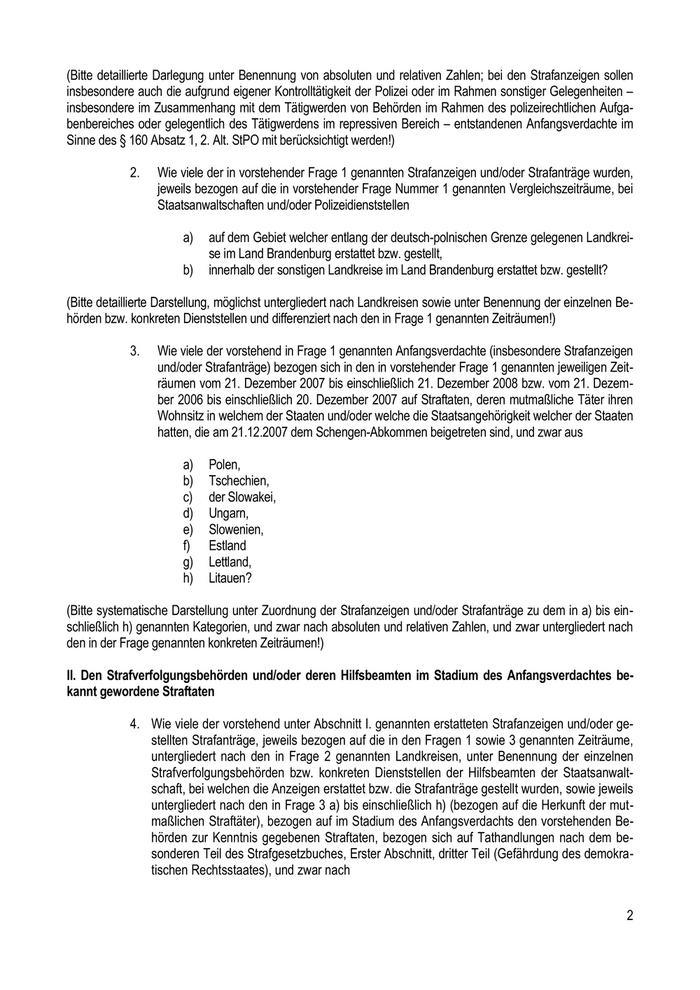 (Bitte detaillierte Darlegung unter Benennung von absoluten und relativen Zahlen; bei den Strafanzeigen sollen insbesondere auch die aufgrund eigener Kontrolltätigkeit der Polizei oder im Rahmen sonstiger Gelegenheiten – insbesondere im Zusammenhang mit dem Tätigwerden von Behörden im Rahmen des polizeirechtlichen Aufgabenbereiches oder gelegentlich des Tätigwerdens im repressiven Bereich – entstandenen Anfangsverdachte im Sinne des § 160 Absatz 1, 2. Alt. StPO mit berücksichtigt werden!)

2. Wie viele der in vorstehender Frage 1 genannten Strafanzeigen und/oder Strafanträge wurden, jeweils bezogen auf die in vorstehender Frage Nummer 1 genannten Vergleichszeiträume, bei Staatsanwaltschaften und/oder Polizeidienststellen

a) auf dem Gebiet welcher entlang der deutsch-polnischen Grenze gelegenen Landkreise im Land Brandenburg erstattet bzw. gestellt,
b) innerhalb der sonstigen Landkreise im Land Brandenburg erstattet bzw. gestellt?

(Bitte detaillierte Darstellung, möglichst untergliedert nach Landkreisen sowie unter Benennung der einzelnen Behörden bzw. konkreten Dienststellen und differenziert nach den in Frage 1 genannten Zeiträumen!)

3. Wie viele der vorstehend in Frage 1 genannten Anfangsverdachte (insbesondere Strafanzeigen und/oder Strafanträge) bezogen sich in den in vorstehender Frage 1 genannten jeweiligen Zeiträumen vom 21. Dezember 2007 bis einschließlich 21. Dezember 2008 bzw. vom 21. Dezember 2006 bis einschließlich 20. Dezember 2007 auf Straftaten, deren mutmaßliche Täter ihren Wohnsitz in welchem der Staaten und/oder welche die Staatsangehörigkeit welcher der Staaten hatten, die am 21.12.2007 dem Schengen-Abkommen beigetreten sind, und zwar aus

a) Polen,
b) Tschechien,
c) der Slowakei,
d) Ungarn,
e) Slowenien,
f) Estland
g) Lettland,
h) Litauen?

(Bitte systematische Darstellung unter Zuordnung der Strafanzeigen und/oder Strafanträge zu dem in a) bis einschließlich h) genannten Kategorien, und zwar nach absoluten und relativen Zahlen, und zwar untergliedert nach den in der Frage genannten konkreten Zeiträumen!)

II. Den Strafverfolgungsbehörden und/oder deren Hilfsbeamten im Stadium des Anfangsverdachtes bekannt gewordene Straftaten

4. Wie viele der vorstehend unter Abschnitt I. genannten erstatteten Strafanzeigen und/oder gestellten Strafanträge, jeweils bezogen auf die in den Fragen 1 sowie 3 genannten Zeiträume, untergliedert nach den in Frage 2 genannten Landkreisen, unter Benennung der einzelnen Strafverfolgungsbehörden bzw. konkreten Dienststellen der Hilfsbeamten der Staatsanwaltschaft, bei welchen die Anzeigen erstattet bzw. die Strafanträge gestellt wurden, sowie jeweils untergliedert nach den in Frage 3 a) bis einschließlich h) (bezogen auf die Herkunft der mutmaßlichen Straftäter), bezogen auf im Stadium des Anfangsverdachts den vorstehenden Behörden zur Kenntnis gegebenen Straftaten, bezogen sich auf Tathandlungen nach dem besonderen Teil des Strafgesetzbuches, Erster Abschnitt, dritter Teil (Gefährdung des demokratischen Rechtsstaates), und zwar nach

2